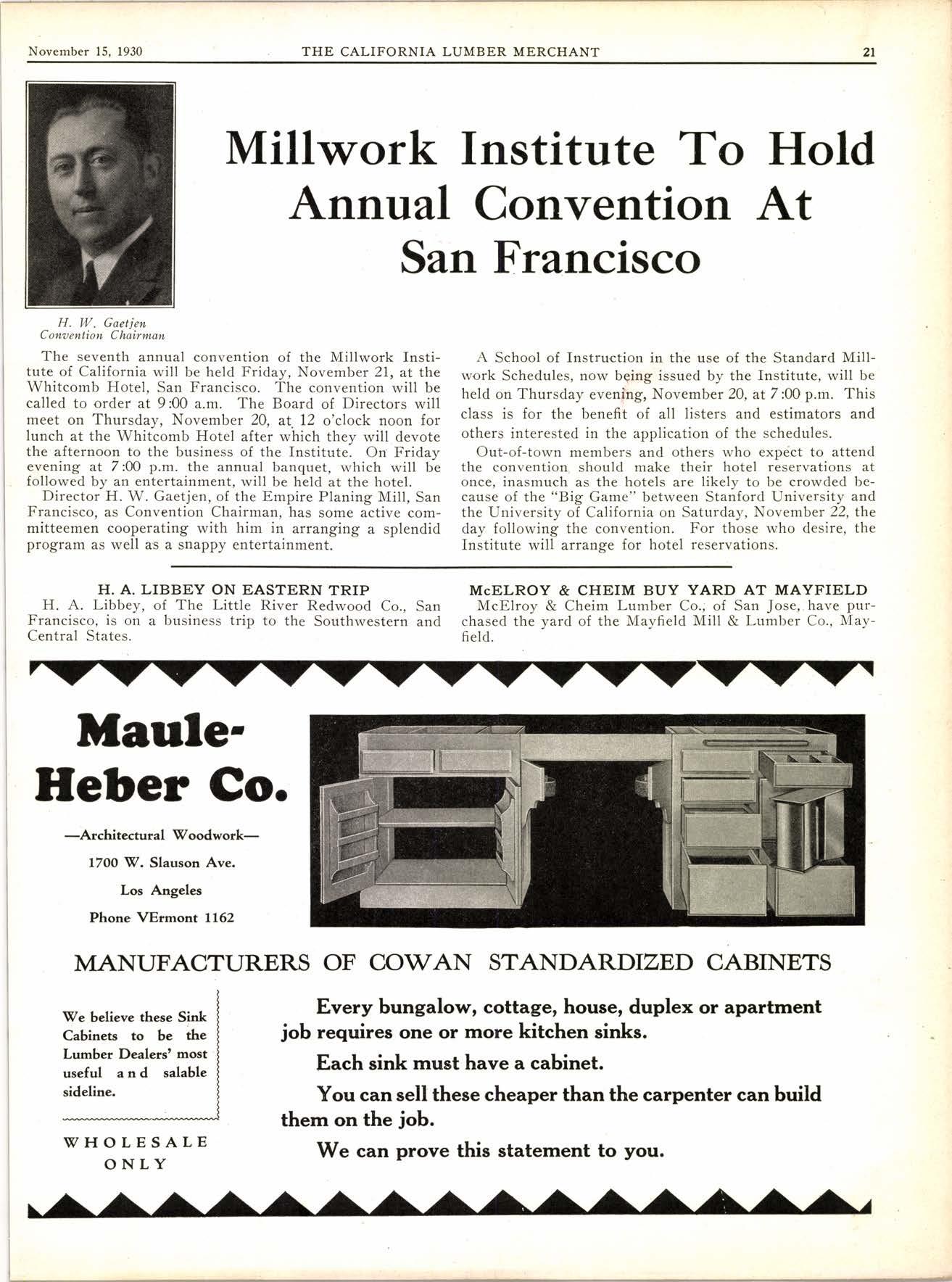 November 15, 1930 THE CALIFORNIA LUMBER MERCHANT 21

Millwork Institute To Hold Annual Convention At San Francisco

H. W. Gaetjen
Convention Chairman

The seventh annual convention of the Millwork Institute of California will be held Friday, November 21, at the Whitcomb Hotel, San Francisco. The convention will be called to order at 9:00 a.m. The Board of Directors will meet on Thursday, November 20, at 12 o'clock noon for lunch at the Whitcomb Hotel after which they will devote the afternoon to the business of the Institute. On Friday evening at 7:00 p.m. the annual banquet, which will be followed by an entertainment, will be held at the hotel.

Director H. W. Gaetjen, of the Empire Planing Mill, San Francisco, as Convention Chairman, has some active committeemen cooperating with him in arranging a splendid program as well as a snappy entertainment.

A School of Instruction in the use of the Standard Millwork Schedules, now being issued by the Institute, will be held on Thursday evening, November 20, at 7:00 p.m. This class is for the benefit of all listers and estimators and others interested in the application of the schedules.

Out-of-town members and others who expect to attend the convention should make their hotel reservations at once, inasmuch as the hotels are likely to be crowded because of the "Big Game" between Stanford University and the University of California on Saturday, November 22, the day following the convention. For those who desire, the Institute will arrange for hotel reservations.

H. A. LIBBEY ON EASTERN TRIP

H. A. Libbey, of The Little River Redwood Co., San Francisco, is on a business trip to the Southwestern and Central States.

McELROY & CHEIM BUY YARD AT MAYFIELD

McElroy & Cheim Lumber Co., of San Jose, have purchased the yard of the Mayfield Mill & Lumber Co., Mayfield.

Maule-Heber Co.

—Architectural Woodwork—

1700 W. Slauson Ave.

Los Angeles

Phone VErmont 1162

MANUFACTURERS OF COWAN STANDARDIZED CABINETS

We believe these Sink Cabinets to be the Lumber Dealers' most useful and salable sideline.

WHOLESALE ONLY

Every bungalow, cottage, house, duplex or apartment job requires one or more kitchen sinks.

Each sink must have a cabinet.

You can sell these cheaper than the carpenter can build them on the job.

We can prove this statement to you.